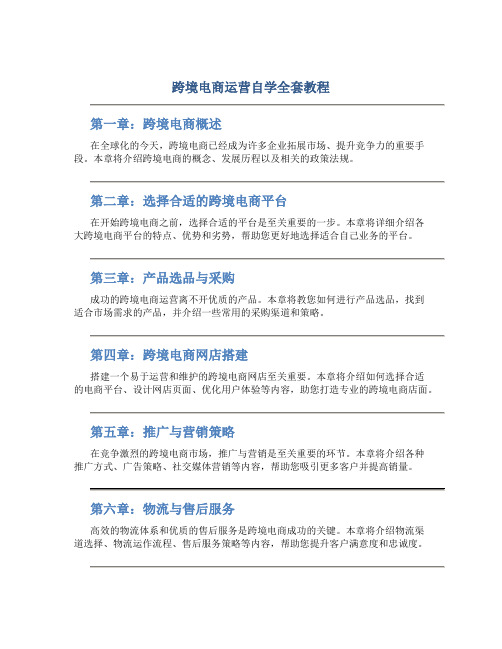 跨境电商运营自学全套教程

第一章：跨境电商概述

在全球化的今天，跨境电商已经成为许多企业拓展市场、提升竞争力的重要手段。本章将介绍跨境电商的概念、发展历程以及相关的政策法规。

第二章：选择合适的跨境电商平台

在开始跨境电商之前，选择合适的平台是至关重要的一步。本章将详细介绍各大跨境电商平台的特点、优势和劣势，帮助您更好地选择适合自己业务的平台。

第三章：产品选品与采购

成功的跨境电商运营离不开优质的产品。本章将教您如何进行产品选品，找到适合市场需求的产品，并介绍一些常用的采购渠道和策略。

第四章：跨境电商网店搭建

搭建一个易于运营和维护的跨境电商网店至关重要。本章将介绍如何选择合适的电商平台、设计网店页面、优化用户体验等内容，助您打造专业的跨境电商店面。

第五章：推广与营销策略

在竞争激烈的跨境电商市场，推广与营销是至关重要的环节。本章将介绍各种推广方式、广告策略、社交媒体营销等内容，帮助您吸引更多客户并提高销量。

第六章：物流与售后服务

高效的物流体系和优质的售后服务是跨境电商成功的关键。本章将介绍物流渠道选择、物流运作流程、售后服务策略等内容，帮助您提升客户满意度和忠诚度。